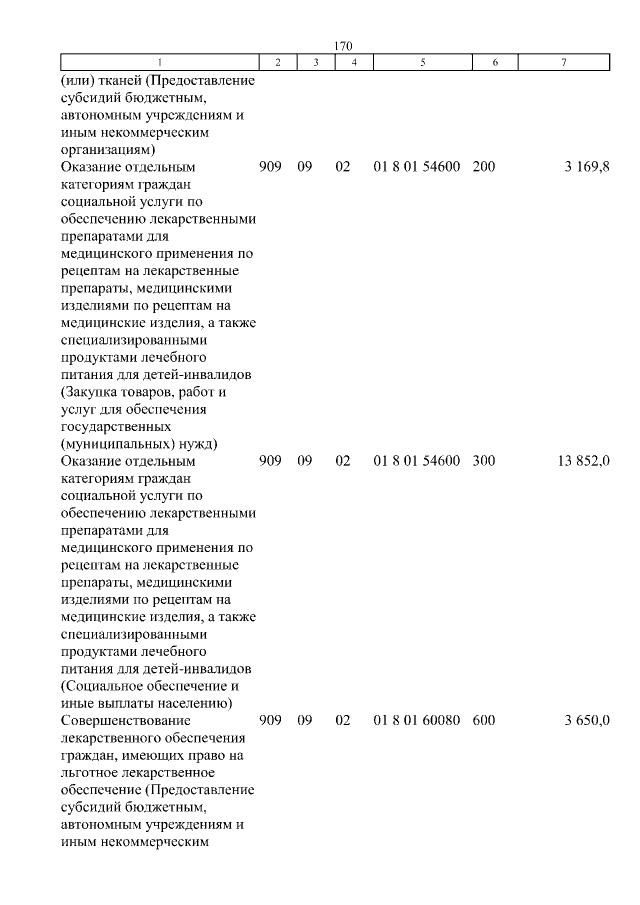 170

| 1 | 2 | 3 | 4 | 5 | 6 | 7 |
|---|---|---|---|---|---|---|
| (или) тканей (Предоставление субсидий бюджетным, автономным учреждениям и иным некоммерческим организациям) | | | | | | |
| Оказание отдельным категориям граждан социальной услуги по обеспечению лекарственными препаратами для медицинского применения по рецептам на лекарственные препараты, медицинскими изделиями по рецептам на медицинские изделия, а также специализированными продуктами лечебного питания для детей-инвалидов (Закупка товаров, работ и услуг для обеспечения государственных (муниципальных) нужд) | 909 | 09 | 02 | 01 8 01 54600 | 200 | 3 169,8 |
| Оказание отдельным категориям граждан социальной услуги по обеспечению лекарственными препаратами для медицинского применения по рецептам на лекарственные препараты, медицинскими изделиями по рецептам на медицинские изделия, а также специализированными продуктами лечебного питания для детей-инвалидов (Социальное обеспечение и иные выплаты населению) | 909 | 09 | 02 | 01 8 01 54600 | 300 | 13 852,0 |
| Совершенствование лекарственного обеспечения граждан, имеющих право на льготное лекарственное обеспечение (Предоставление субсидий бюджетным, автономным учреждениям и иным некоммерческим | 909 | 09 | 02 | 01 8 01 60080 | 600 | 3 650,0 |